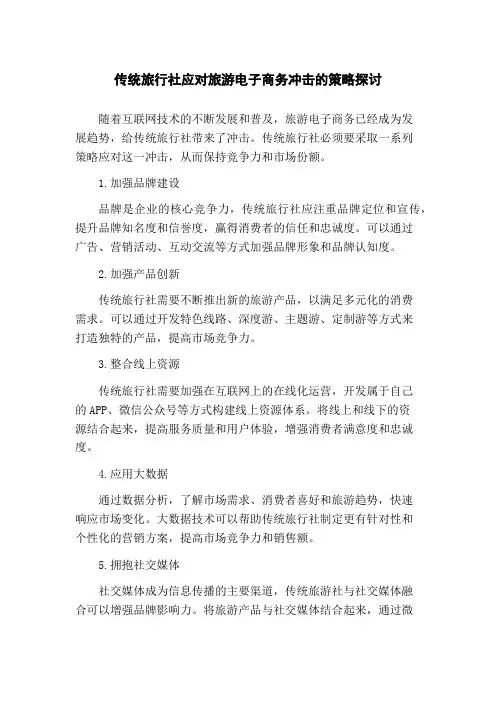 传统旅行社应对旅游电子商务冲击的策略探讨

随着互联网技术的不断发展和普及，旅游电子商务已经成为发展趋势，给传统旅行社带来了冲击。传统旅行社必须要采取一系列策略应对这一冲击，从而保持竞争力和市场份额。

1.加强品牌建设

品牌是企业的核心竞争力，传统旅行社应注重品牌定位和宣传，提升品牌知名度和信誉度，赢得消费者的信任和忠诚度。可以通过广告、营销活动、互动交流等方式加强品牌形象和品牌认知度。

2.加强产品创新

传统旅行社需要不断推出新的旅游产品，以满足多元化的消费需求。可以通过开发特色线路、深度游、主题游、定制游等方式来打造独特的产品，提高市场竞争力。

3.整合线上资源

传统旅行社需要加强在互联网上的在线化运营，开发属于自己的APP、微信公众号等方式构建线上资源体系。将线上和线下的资源结合起来，提高服务质量和用户体验，增强消费者满意度和忠诚度。

4.应用大数据

通过数据分析，了解市场需求、消费者喜好和旅游趋势，快速响应市场变化。大数据技术可以帮助传统旅行社制定更有针对性和个性化的营销方案，提高市场竞争力和销售额。

5.拥抱社交媒体

社交媒体成为信息传播的主要渠道，传统旅游社与社交媒体融合可以增强品牌影响力。将旅游产品与社交媒体结合起来，通过微